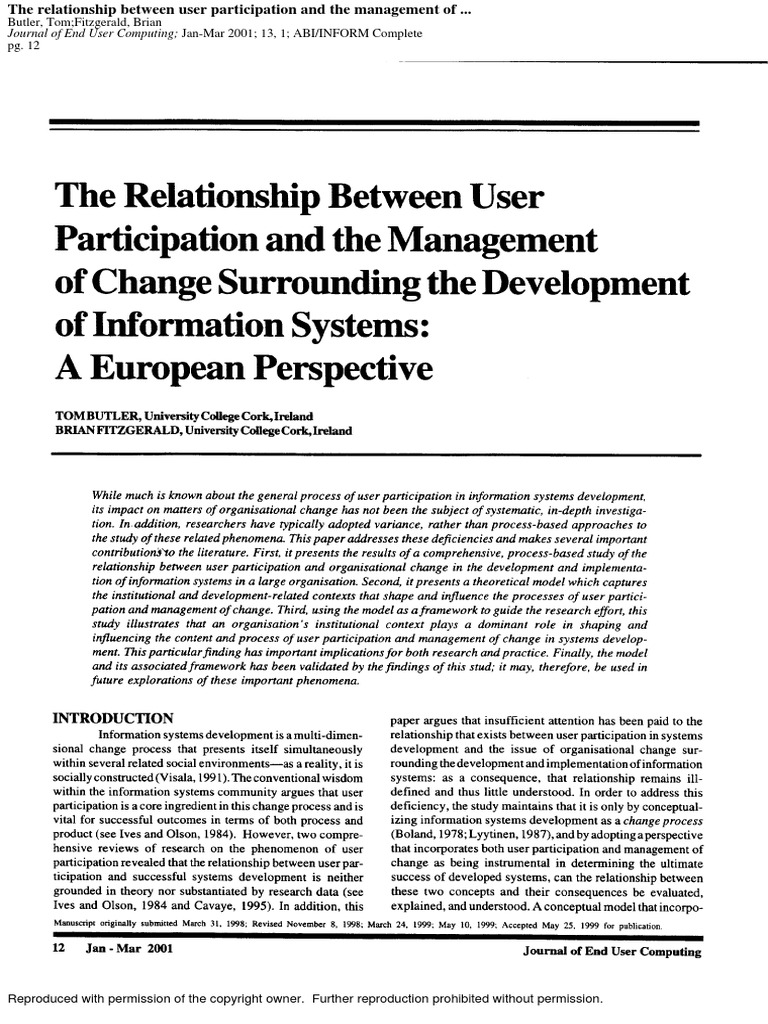 The relationship between user participation and the management of ...
Butler, Tom;Fitzgerald, Brian
Journal of End User Computing; Jan-Mar 2001; 13, 1; ABI/INFORM Complete
pg. 12

The Relationship Between User Participation and the Management of Change Surrounding the Development of Information Systems: A European Perspective

TOM BUTLER, University College Cork, Ireland
BRIAN FITZGERALD, University College Cork, Ireland

While much is known about the general process of user participation in information systems development, its impact on matters of organisational change has not been the subject of systematic, in-depth investigation. In addition, researchers have typically adopted variance, rather than process-based approaches to the study of these related phenomena. This paper addresses these deficiencies and makes several important contributions to the literature. First, it presents the results of a comprehensive, process-based study of the relationship between user participation and organisational change in the development and implementation of information systems in a large organisation. Second, it presents a theoretical model which captures the institutional and development-related contexts that shape and influence the processes of user participation and management of change. Third, using the model as a framework to guide the research effort, this study illustrates that an organisation's institutional context plays a dominant role in shaping and influencing the content and process of user participation and management of change in systems development. This particular finding has important implications for both research and practice. Finally, the model and its associated framework has been validated by the findings of this stud; it may, therefore, be used in future explorations of these important phenomena.

INTRODUCTION
Information systems development is a multi-dimensional change process that presents itself simultaneously within several related social environments—as a reality, it is socially constructed (Visala, 1991). The conventional wisdom within the information systems community argues that user participation is a core ingredient in this change process and is vital for successful outcomes in terms of both process and product (see Ives and Olson, 1984). However, two comprehensive reviews of research on the phenomenon of user participation revealed that the relationship between user participation and successful systems development is neither grounded in theory nor substantiated by research data (see Ives and Olson, 1984 and Cavaye, 1995). In addition, this paper argues that insufficient attention has been paid to the relationship that exists between user participation in systems development and the issue of organisational change surrounding the development and implementation of information systems: as a consequence, that relationship remains ill-defined and thus little understood. In order to address this deficiency, the study maintains that it is only by conceptualizing information systems development as a change process (Boland, 1978; Lyytinen, 1987), and by adopting a perspective that incorporates both user participation and management of change as being instrumental in determining the ultimate success of developed systems, can the relationship between these two concepts and their consequences be evaluated, explained, and understood. A conceptual model that incorpo-

Manuscript originally submitted March 31, 1998; Revised November 8, 1998; March 24, 1999; May 10, 1999; Accepted May 25, 1999 for publication.

12 Jan - Mar 2001
Journal of End User Computing

Reproduced with permission of the copyright owner. Further reproduction prohibited without permission.